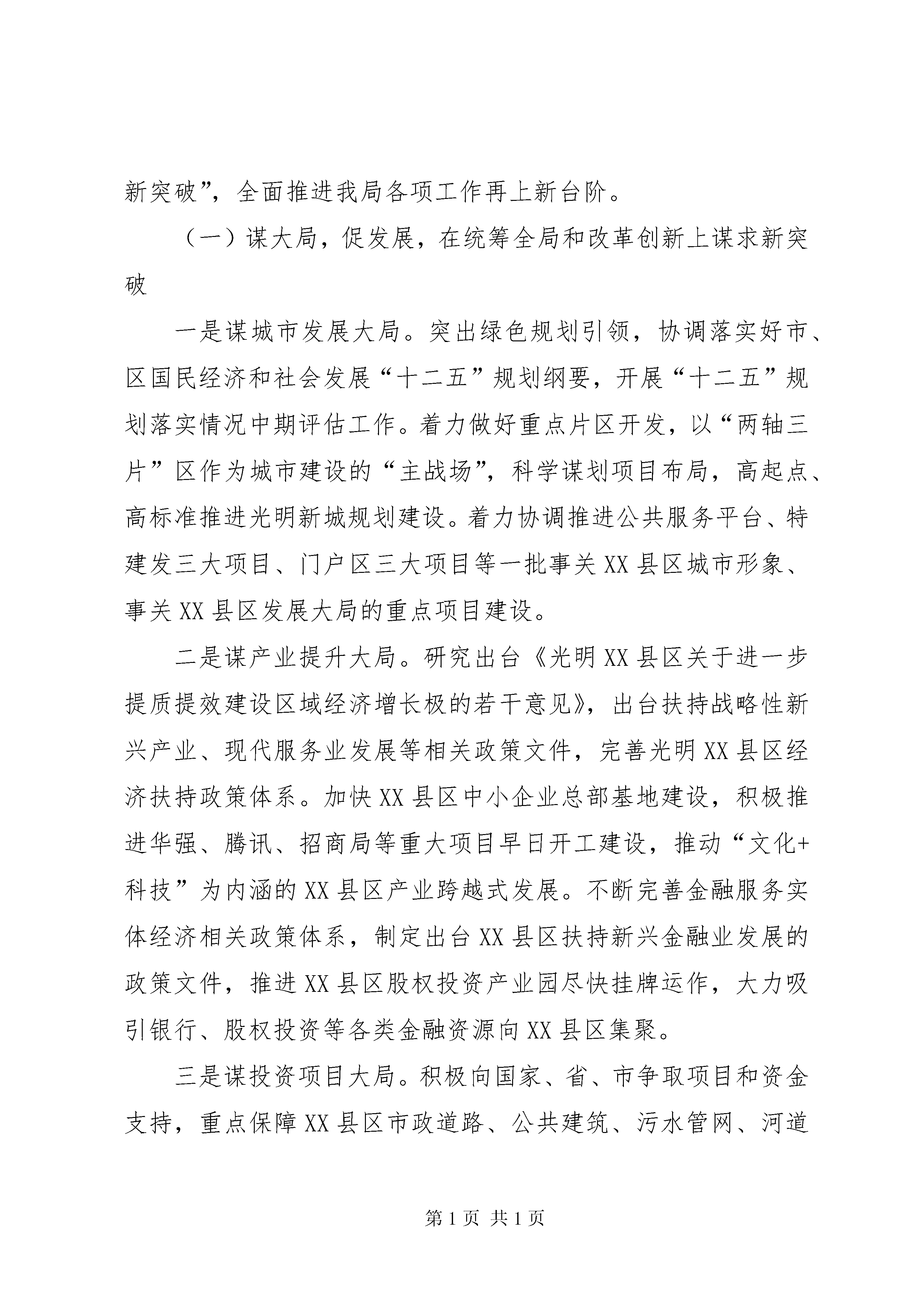 新突破”，全面推进我局各项工作再上新台阶。

（一）谋大局，促发展，在统筹全局和改革创新上谋求新突破

一是谋城市发展大局。突出绿色规划引领，协调落实好市、区国民经济和社会发展“十二五”规划纲要，开展“十二五”规划落实情况中期评估工作。着力做好重点片区开发，以“两轴三片”区作为城市建设的“主战场”，科学谋划项目布局，高起点、高标准推进光明新城规划建设。着力协调推进公共服务平台、特建发三大项目、门户区三大项目等一批事关XX县区城市形象、事关XX县区发展大局的重点项目建设。

二是谋产业提升大局。研究出台《光明XX县区关于进一步提质提效建设区域经济增长极的若干意见》，出台扶持战略性新兴产业、现代服务业发展等相关政策文件，完善光明XX县区经济扶持政策体系。加快XX县区中小企业总部基地建设，积极推进华强、腾讯、招商局等重大项目早日开工建设，推动“文化+科技”为内涵的XX县区产业跨越式发展。不断完善金融服务实体经济相关政策体系，制定出台XX县区扶持新兴金融业发展的政策文件，推进XX县区股权投资产业园尽快挂牌运作，大力吸引银行、股权投资等各类金融资源向XX县区集聚。

三是谋投资项目大局。积极向国家、省、市争取项目和资金支持，重点保障XX县区市政道路、公共建筑、污水管网、河道

第1页 共1页